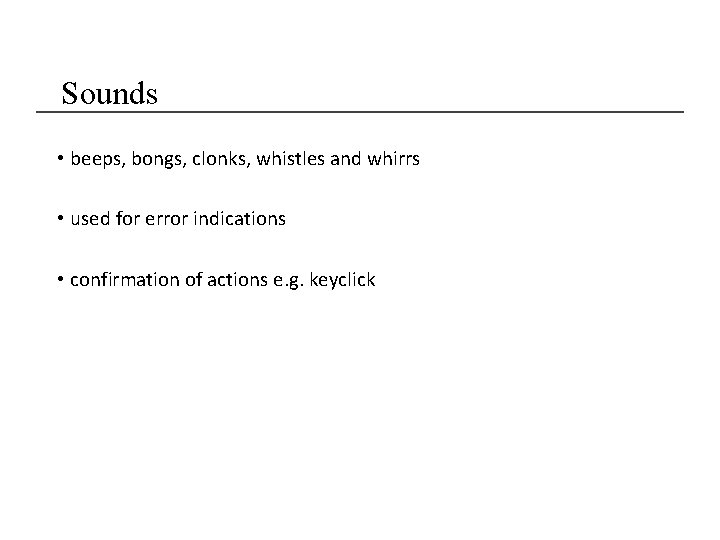 Sounds

• beeps, bongs, clonks, whistles and whirrs

• used for error indications

• confirmation of actions e.g. keyclick